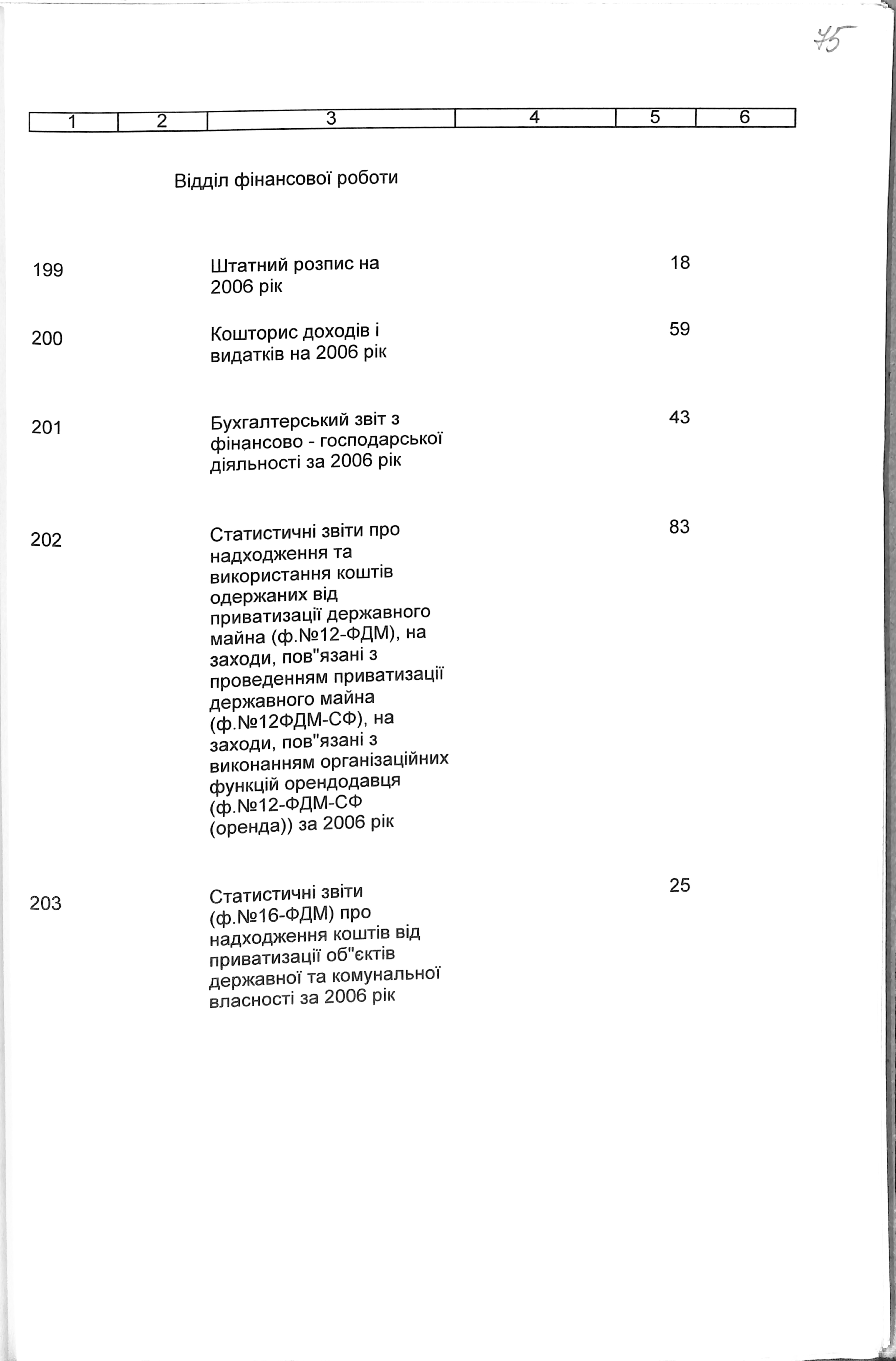 75

| 1 | 2 | 3 | 4 | 5 | 6 |
|---|---|---|---|---|---|
| | | Відділ фінансової роботи | | | |
| 199 | | Штатний розпис на 2006 рік | | 18 | |
| 200 | | Кошторис доходів і видатків на 2006 рік | | 59 | |
| 201 | | Бухгалтерський звіт з фінансово - господарської діяльності за 2006 рік | | 43 | |
| 202 | | Статистичні звіти про надходження та використання коштів одержаних від приватизації державного майна (ф.№12-ФДМ), на заходи, пов"язані з проведенням приватизації державного майна (ф.№12ФДМ-СФ), на заходи, пов"язані з виконанням організаційних функцій орендодавця (ф.№12-ФДМ-СФ (оренда)) за 2006 рік | | 83 | |
| 203 | | Статистичні звіти (ф.№16-ФДМ) про надходження коштів від приватизації об"єктів державної та комунальної власності за 2006 рік | | 25 | |